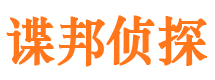 谍邦侦探